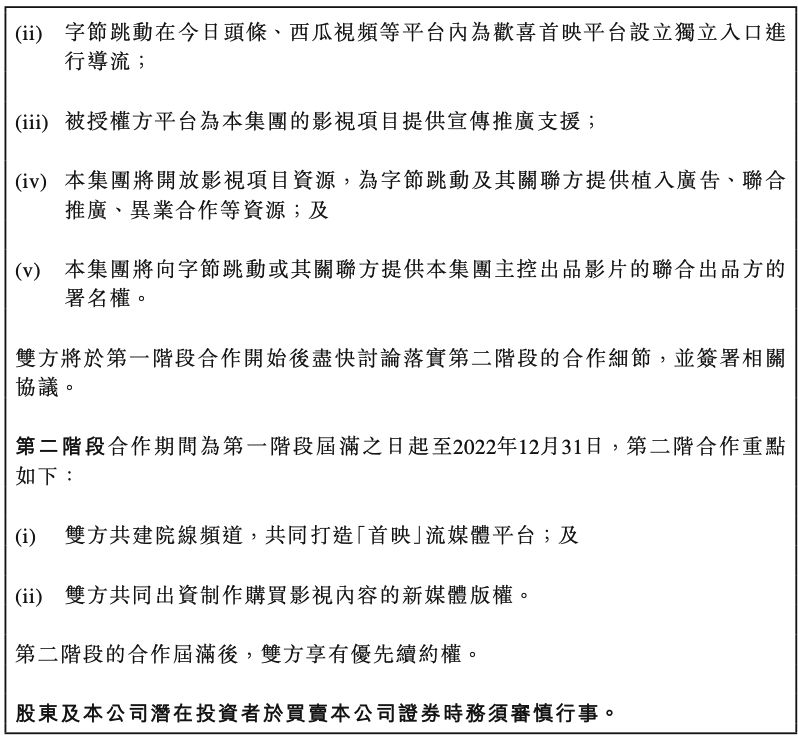 (ii) 字節跳動在今日頭條、西瓜視頻等平台內為歡喜首映平台設立獨立入口進行導流；

(iii) 被授權方平台為本集團的影視項目提供宣傳推廣支援；

(iv) 本集團將開放影視項目資源，為字節跳動及其關聯方提供植入廣告、聯合推廣、異業合作等資源；及

(v) 本集團將向字節跳動或其關聯方提供本集團主控出品影片的聯合出品方的署名權。

雙方將於第一階段合作開始後盡快討論落實第二階段的合作細節，並簽署相關協議。

第二階段合作期間為第一階段屆滿之日起至2022年12月31日，第二階合作重點如下：

(i) 雙方共建院線頻道，共同打造「首映」流媒體平台；及

(ii) 雙方共同出資制作購買影視內容的新媒體版權。

第二階段的合作屆滿後，雙方享有優先續約權。

股東及本公司潛在投資者於買賣本公司證券時務須審慎行事。